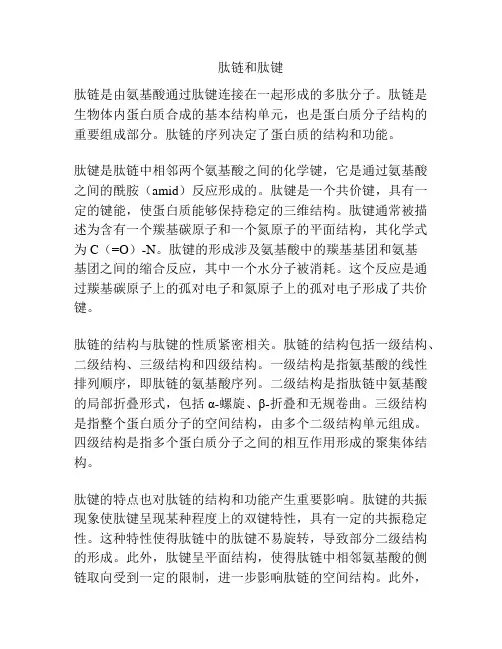 肽链和肽键

肽链是由氨基酸通过肽键连接在一起形成的多肽分子。肽链是生物体内蛋白质合成的基本结构单元，也是蛋白质分子结构的重要组成部分。肽链的序列决定了蛋白质的结构和功能。

肽键是肽链中相邻两个氨基酸之间的化学键，它是通过氨基酸之间的酰胺（amid）反应形成的。肽键是一个共价键，具有一定的键能，使蛋白质能够保持稳定的三维结构。肽键通常被描述为含有一个羰基碳原子和一个氮原子的平面结构，其化学式为 C（=O）-N。肽键的形成涉及氨基酸中的羰基基团和氨基基团之间的缩合反应，其中一个水分子被消耗。这个反应是通过羰基碳原子上的孤对电子和氮原子上的孤对电子形成了共价键。

肽链的结构与肽键的性质紧密相关。肽链的结构包括一级结构、二级结构、三级结构和四级结构。一级结构是指氨基酸的线性排列顺序，即肽链的氨基酸序列。二级结构是指肽链中氨基酸的局部折叠形式，包括 α-螺旋、β-折叠和无规卷曲。三级结构是指整个蛋白质分子的空间结构，由多个二级结构单元组成。四级结构是指多个蛋白质分子之间的相互作用形成的聚集体结构。

肽键的特点也对肽链的结构和功能产生重要影响。肽键的共振现象使肽键呈现某种程度上的双键特性，具有一定的共振稳定性。这种特性使得肽链中的肽键不易旋转，导致部分二级结构的形成。此外，肽键呈平面结构，使得肽链中相邻氨基酸的侧链取向受到一定的限制，进一步影响肽链的空间结构。此外，